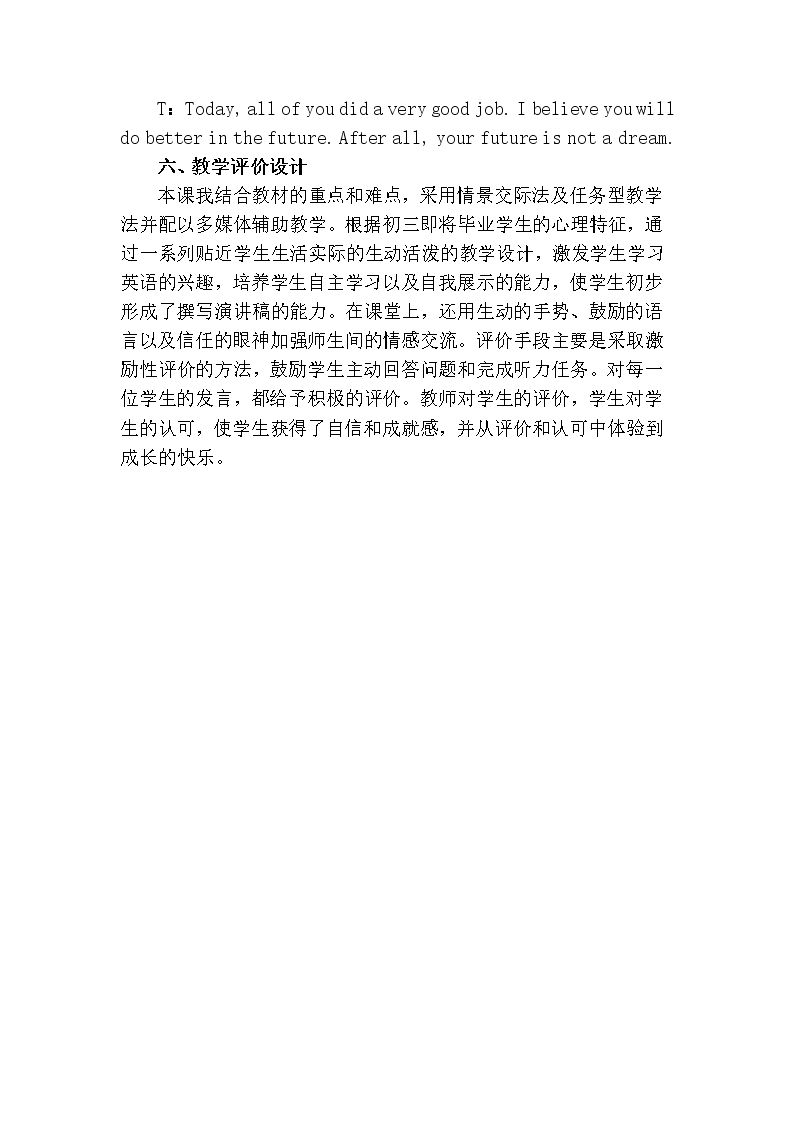 T：Today, all of you did a very good job. I believe you will do better in the future. After all, your future is not a dream.

六、教学评价设计

本课我结合教材的重点和难点，采用情景交际法及任务型教学法并配以多媒体辅助教学。根据初三即将毕业学生的心理特征，通过一系列贴近学生生活实际的生动活泼的教学设计，激发学生学习英语的兴趣，培养学生自主学习以及自我展示的能力，使学生初步形成了撰写演讲稿的能力。在课堂上，还用生动的手势、鼓励的语言以及信任的眼神加强师生间的情感交流。评价手段主要是采取激励性评价的方法，鼓励学生主动回答问题和完成听力任务。对每一位学生的发言，都给予积极的评价。教师对学生的评价，学生对学生的认可，使学生获得了自信和成就感，并从评价和认可中体验到成长的快乐。